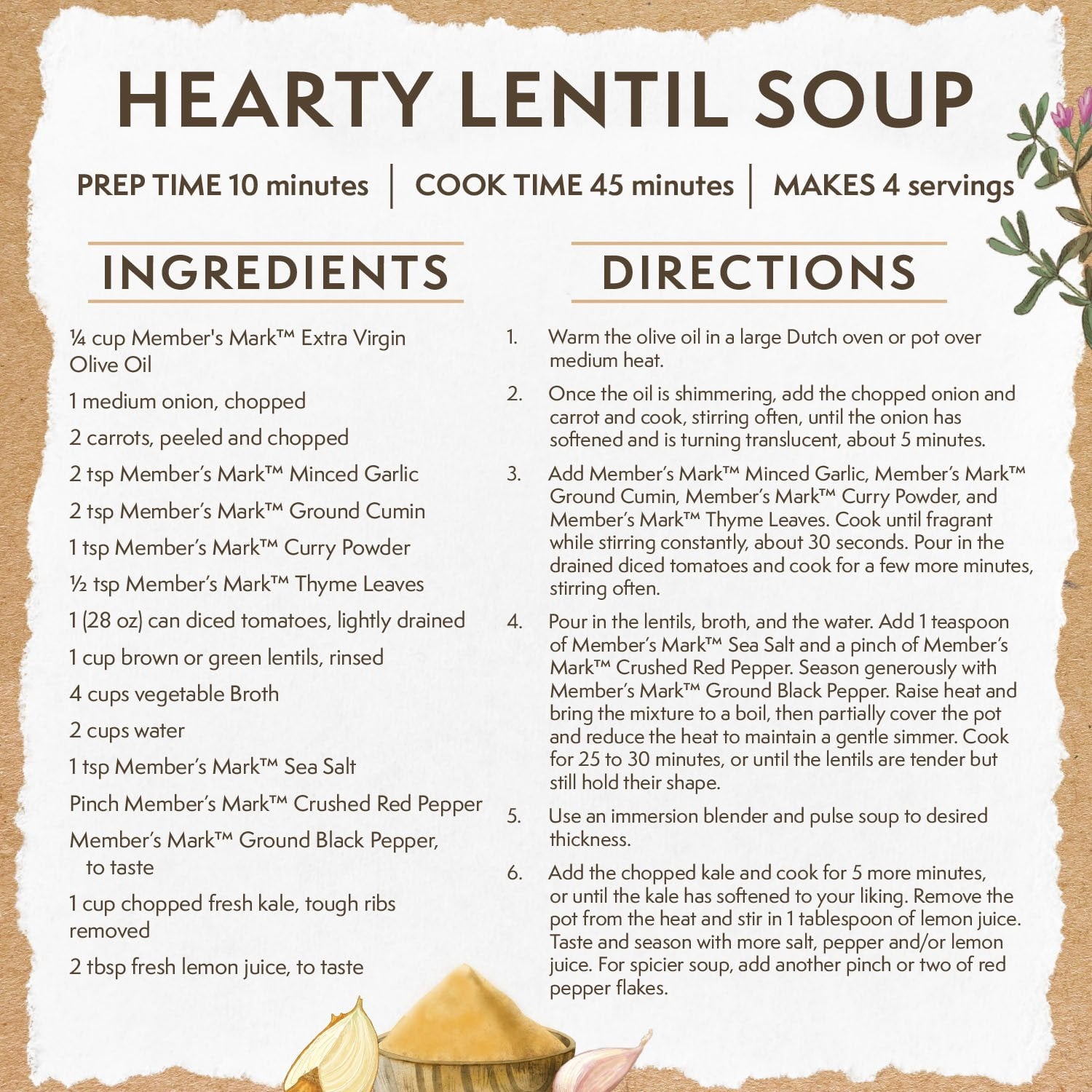 HEARTY LENTIL SOUP

PREP TIME 10 minutes | COOK TIME 45 minutes | MAKES 4 servings

INGREDIENTS

¼ cup Member's Mark™ Extra Virgin Olive Oil

1 medium onion, chopped

2 carrots, peeled and chopped

2 tsp Member's Mark™ Minced Garlic

2 tsp Member's Mark™ Ground Cumin

1 tsp Member's Mark™ Curry Powder

½ tsp Member's Mark™ Thyme Leaves

1 (28 oz) can diced tomatoes, lightly drained

1 cup brown or green lentils, rinsed

4 cups vegetable Broth

2 cups water

1 tsp Member's Mark™ Sea Salt

Pinch Member's Mark™ Crushed Red Pepper

Member's Mark™ Ground Black Pepper, to taste

1 cup chopped fresh kale, tough ribs removed

2 tbsp fresh lemon juice, to taste

DIRECTIONS

1. Warm the olive oil in a large Dutch oven or pot over medium heat.

2. Once the oil is shimmering, add the chopped onion and carrot and cook, stirring often, until the onion has softened and is turning translucent, about 5 minutes.

3. Add Member's Mark™ Minced Garlic, Member's Mark™ Ground Cumin, Member's Mark™ Curry Powder, and Member's Mark™ Thyme Leaves. Cook until fragrant while stirring constantly, about 30 seconds. Pour in the drained diced tomatoes and cook for a few more minutes, stirring often.

4. Pour in the lentils, broth, and the water. Add 1 teaspoon of Member's Mark™ Sea Salt and a pinch of Member's Mark™ Crushed Red Pepper. Season generously with Member's Mark™ Ground Black Pepper. Raise heat and bring the mixture to a boil, then partially cover the pot and reduce the heat to maintain a gentle simmer. Cook for 25 to 30 minutes, or until the lentils are tender but still hold their shape.

5. Use an immersion blender and pulse soup to desired thickness.

6. Add the chopped kale and cook for 5 more minutes, or until the kale has softened to your liking. Remove the pot from the heat and stir in 1 tablespoon of lemon juice. Taste and season with more salt, pepper and/or lemon juice. For spicier soup, add another pinch or two of red pepper flakes.